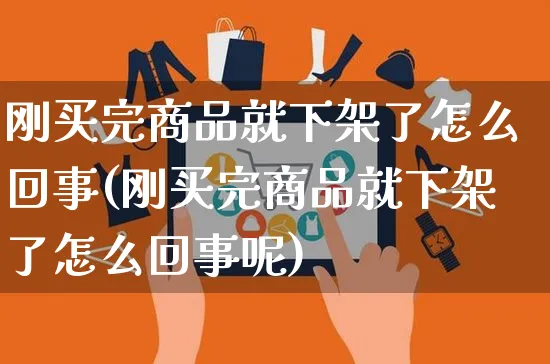 刚买完商品就下架了怎么回事(刚买完商品就下架了怎么回事呢)